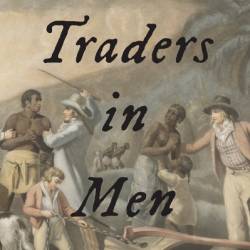 Traders

in

Men